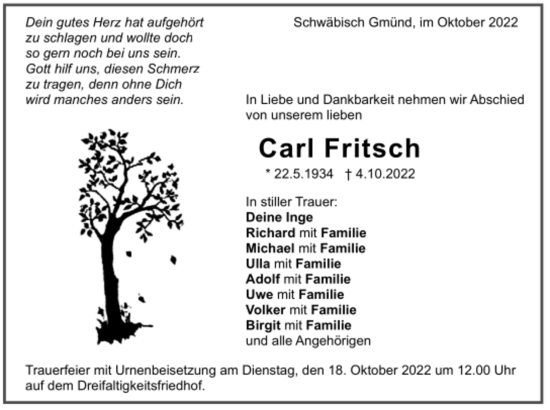 Dein gutes Herz hat aufgehört zu schlagen und wollte doch so gern noch bei uns sein. Gott hilf uns, diesen Schmerz zu tragen, denn ohne Dich wird manches anders sein.

Schwäbisch Gmünd, im Oktober 2022

In Liebe und Dankbarkeit nehmen wir Abschied von unserem lieben

Carl Fritsch

* 22.5.1934 † 4.10.2022

In stiller Trauer:
Deine Inge
Richard mit Familie
Michael mit Familie
Ulla mit Familie
Adolf mit Familie
Uwe mit Familie
Volker mit Familie
Birgit mit Familie
und alle Angehörigen

Trauerfeier mit Urnenbeisetzung am Dienstag, den 18. Oktober 2022 um 12.00 Uhr auf dem Dreifaltigkeitsfriedhof.